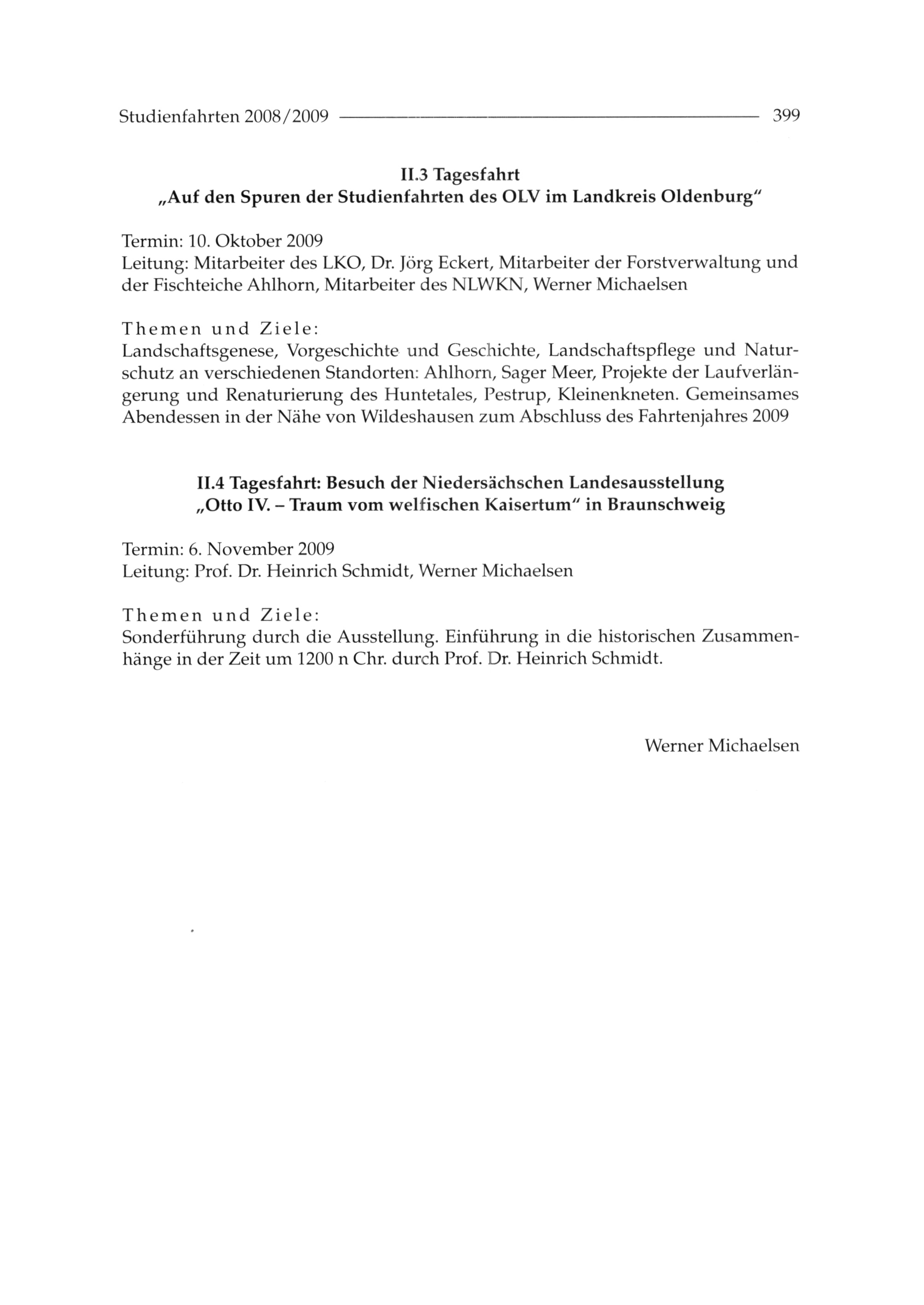 Studienfahrten 2008/2009 399

II.3 Tagesfahrt
„Auf den Spuren der Studienfahrten des OLV im Landkreis Oldenburg"

Termin: 10. Oktober 2009
Leitung: Mitarbeiter des LKO, Dr. Jörg Eckert, Mitarbeiter der Forstverwaltung und der Fischteiche Ahlhorn, Mitarbeiter des NLWKN, Werner Michaelsen

Themen und Ziele:
Landschaftsgenese, Vorgeschichte und Geschichte, Landschaftspflege und Naturschutz an verschiedenen Standorten: Ahlhorn, Sager Meer, Projekte der Laufverlängerung und Renaturierung des Huntetales, Pestrup, Kleinenkneten. Gemeinsames Abendessen in der Nähe von Wildeshausen zum Abschluss des Fahrtenjahres 2009

II.4 Tagesfahrt: Besuch der Niedersächschen Landesausstellung
„Otto IV. – Traum vom welfischen Kaisertum" in Braunschweig

Termin: 6. November 2009
Leitung: Prof. Dr. Heinrich Schmidt, Werner Michaelsen

Themen und Ziele:
Sonderführung durch die Ausstellung. Einführung in die historischen Zusammenhänge in der Zeit um 1200 n Chr. durch Prof. Dr. Heinrich Schmidt.

Werner Michaelsen